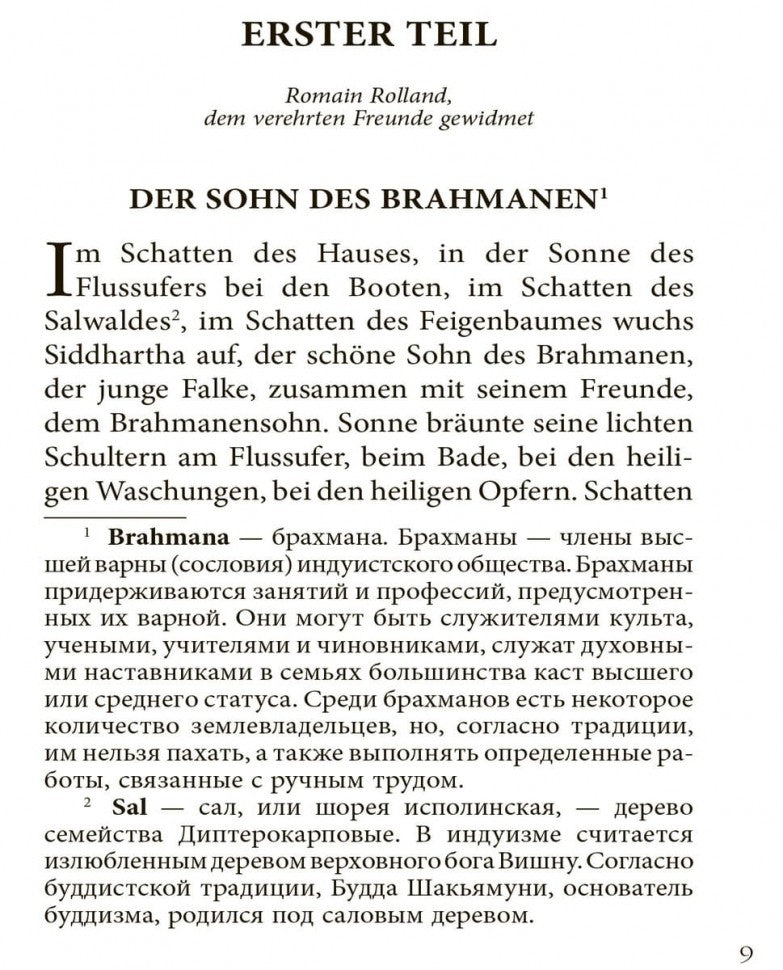 ERSTER TEIL

Romain Rolland,
dem verehrten Freunde gewidmet

DER SOHN DES BRAHMANEN$^1$

Im Schatten des Hauses, in der Sonne des Flussufers bei den Booten, im Schatten des Salwaldes$^2$, im Schatten des Feigenbaumes wuchs Siddhartha auf, der schöne Sohn des Brahmanen, der junge Falke, zusammen mit seinem Freunde, dem Brahmanensohn. Sonne bräunte seine lichten Schultern am Flussufer, beim Bade, bei den heiligen Waschungen, bei den heiligen Opfern. Schatten

$^1$ Brahmana — брахмана. Брахманы — члены высшей варны (сословия) индуистского общества. Брахманы придерживаются занятий и профессий, предусмотренных их варной. Они могут быть служителями культа, учеными, учителями и чиновниками, служат духовными наставниками в семьях большинства каст высшего или среднего статуса. Среди брахманов есть некоторое количество землевладельцев, но, согласно традиции, им нельзя пахать, а также выполнять определенные работы, связанные с ручным трудом.

$^2$ Sal — сал, или шорея исполинская, — дерево семейства Диптерокарповые. В индуизме считается излюбленным деревом верховного бога Вишну. Согласно буддистской традиции, Будда Шакьямуни, основатель буддизма, родился под саловым деревом.

9